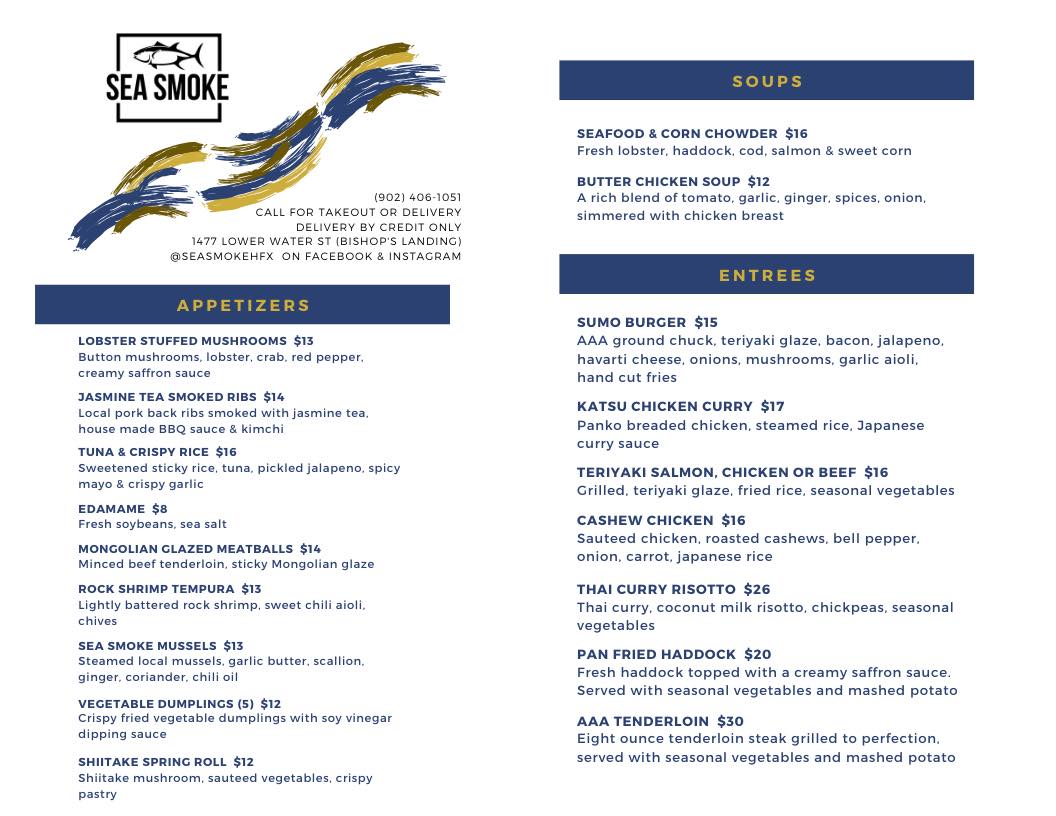 SEA SMOKE

(902) 406-1051
CALL FOR TAKEOUT OR DELIVERY
DELIVERY BY CREDIT ONLY
1477 LOWER WATER ST (BISHOP'S LANDING)
@SEASMOKEHFX ON FACEBOOK & INSTAGRAM

APPETIZERS

LOBSTER STUFFED MUSHROOMS $13
Button mushrooms, lobster, crab, red pepper, creamy saffron sauce

JASMINE TEA SMOKED RIBS $14
Local pork back ribs smoked with jasmine tea, house made BBQ sauce & kimchi

TUNA & CRISPY RICE $16
Sweetened sticky rice, tuna, pickled jalapeno, spicy mayo & crispy garlic

EDAMAME $8
Fresh soybeans, sea salt

MONGOLIAN GLAZED MEATBALLS $14
Minced beef tenderloin, sticky Mongolian glaze

ROCK SHRIMP TEMPURA $13
Lightly battered rock shrimp, sweet chili aioli, chives

SEA SMOKE MUSSELS $13
Steamed local mussels, garlic butter, scallion, ginger, coriander, chili oil

VEGETABLE DUMPLINGS (5) $12
Crispy fried vegetable dumplings with soy vinegar dipping sauce

SHIITAKE SPRING ROLL $12
Shiitake mushroom, sauteed vegetables, crispy pastry

SOUPS

SEAFOOD & CORN CHOWDER $16
Fresh lobster, haddock, cod, salmon & sweet corn

BUTTER CHICKEN SOUP $12
A rich blend of tomato, garlic, ginger, spices, onion, simmered with chicken breast

ENTREES

SUMO BURGER $15
AAA ground chuck, teriyaki glaze, bacon, jalapeno, havarti cheese, onions, mushrooms, garlic aioli, hand cut fries

KATSU CHICKEN CURRY $17
Panko breaded chicken, steamed rice, Japanese curry sauce

TERIYAKI SALMON, CHICKEN OR BEEF $16
Grilled, teriyaki glaze, fried rice, seasonal vegetables

CASHEW CHICKEN $16
Sauteed chicken, roasted cashews, bell pepper, onion, carrot, japanese rice

THAI CURRY RISOTTO $26
Thai curry, coconut milk risotto, chickpeas, seasonal vegetables

PAN FRIED HADDOCK $20
Fresh haddock topped with a creamy saffron sauce. Served with seasonal vegetables and mashed potato

AAA TENDERLOIN $30
Eight ounce tenderloin steak grilled to perfection, served with seasonal vegetables and mashed potato